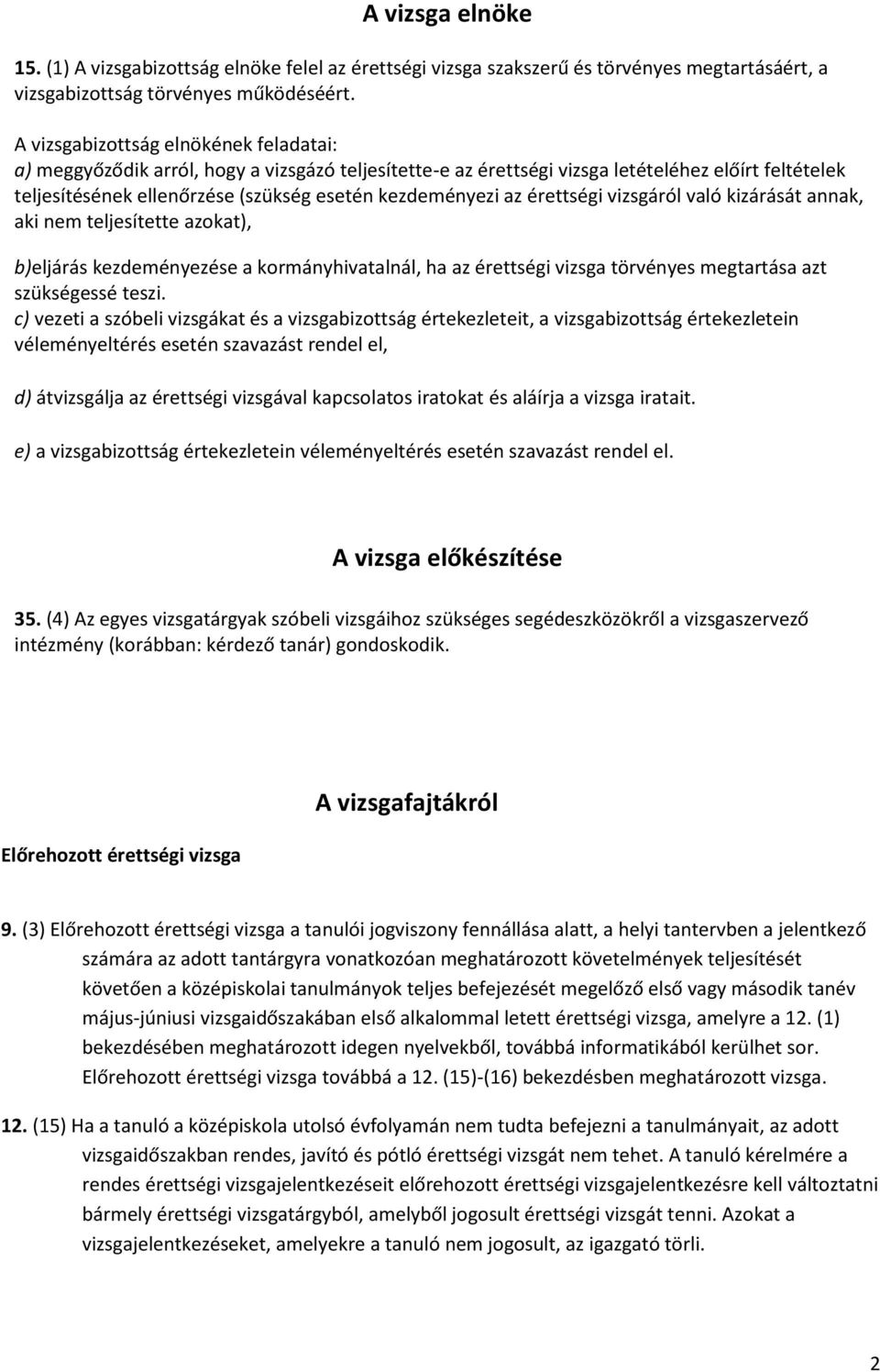 A vizsga elnöke

15. (1) A vizsgabizottság elnöke felel az érettségi vizsga szakszerű és törvényes megtartásáért, a vizsgabizottság törvényes működéséért.

A vizsgabizottság elnökének feladatai:
a) meggyőződik arról, hogy a vizsgázó teljesítette-e az érettségi vizsga letételéhez előírt feltételek teljesítésének ellenőrzése (szükség esetén kezdeményezi az érettségi vizsgáról való kizárását annak, aki nem teljesítette azokat),

b)eljárás kezdeményezése a kormányhivatalnál, ha az érettségi vizsga törvényes megtartása azt szükségessé teszi.
c) vezeti a szóbeli vizsgákat és a vizsgabizottság értekezleteit, a vizsgabizottság értekezletein véleményeltérés esetén szavazást rendel el,

d) átvizsgálja az érettségi vizsgával kapcsolatos iratokat és aláírja a vizsga iratait.

e) a vizsgabizottság értekezletein véleményeltérés esetén szavazást rendel el.

A vizsga előkészítése

35. (4) Az egyes vizsgatárgyak szóbeli vizsgáihoz szükséges segédeszközökről a vizsgaszervező intézmény (korábban: kérdező tanár) gondoskodik.

A vizsgafajtákról

Előrehozott érettségi vizsga

9. (3) Előrehozott érettségi vizsga a tanulói jogviszony fennállása alatt, a helyi tantervben a jelentkező számára az adott tantárgyra vonatkozóan meghatározott követelmények teljesítését követően a középiskolai tanulmányok teljes befejezését megelőző első vagy második tanév május-júniusi vizsgaidőszakában első alkalommal letett érettségi vizsga, amelyre a 12. (1) bekezdésében meghatározott idegen nyelvekből, továbbá informatikából kerülhet sor. Előrehozott érettségi vizsga továbbá a 12. (15)-(16) bekezdésben meghatározott vizsga.

12. (15) Ha a tanuló a középiskola utolsó évfolyamán nem tudta befejezni a tanulmányait, az adott vizsgaidőszakban rendes, javító és pótló érettségi vizsgát nem tehet. A tanuló kérelmére a rendes érettségi vizsgajelentkezéseit előrehozott érettségi vizsgajelentkezésre kell változtatni bármely érettségi vizsgatárgyból, amelyből jogosult érettségi vizsgát tenni. Azokat a vizsgajelentkezéseket, amelyekre a tanuló nem jogosult, az igazgató törli.

2